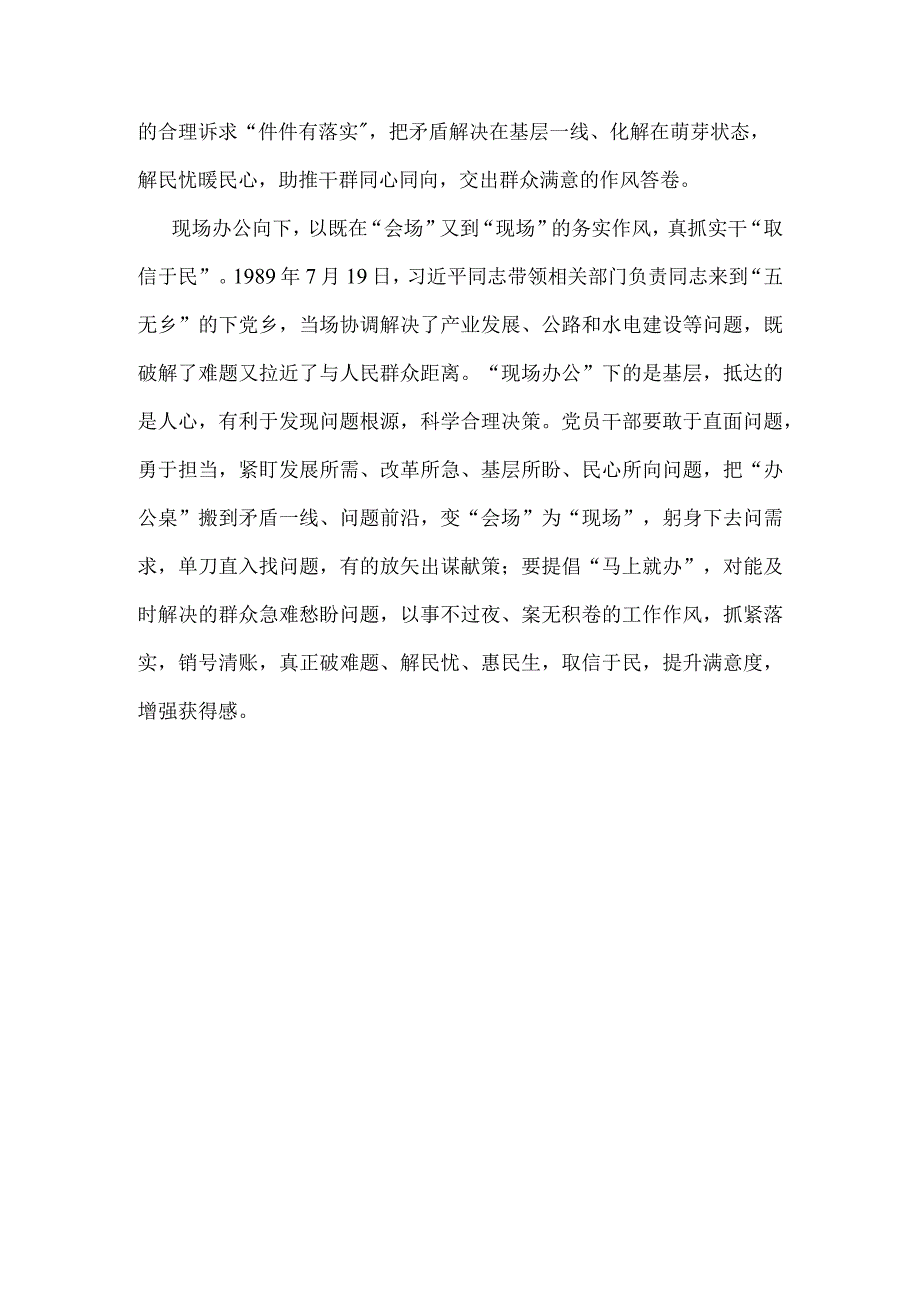 的合理诉求“件件有落实”，把矛盾解决在基层一线、化解在萌芽状态，解民忧暖民心，助推干群同心同向，交出群众满意的作风答卷。

现场办公向下，以既在“会场”又到“现场”的务实作风，真抓实干“取信于民”。1989年7月19日，习近平同志带领相关部门负责同志来到“五无乡”的下党乡，当场协调解决了产业发展、公路和水电建设等问题，既破解了难题又拉近了与人民群众距离。“现场办公”下的是基层，抵达的是人心，有利于发现问题根源，科学合理决策。党员干部要敢于直面问题，勇于担当，紧盯发展所需、改革所急、基层所盼、民心所向问题，把“办公桌”搬到矛盾一线、问题前沿，变“会场”为“现场”，躬身下去问需求，单刀直入找问题，有的放矢出谋献策；要提倡“马上就办”，对能及时解决的群众急难愁盼问题，以事不过夜、案无积卷的工作作风，抓紧落实，销号清账，真正破难题、解民忧、惠民生，取信于民，提升满意度，增强获得感。